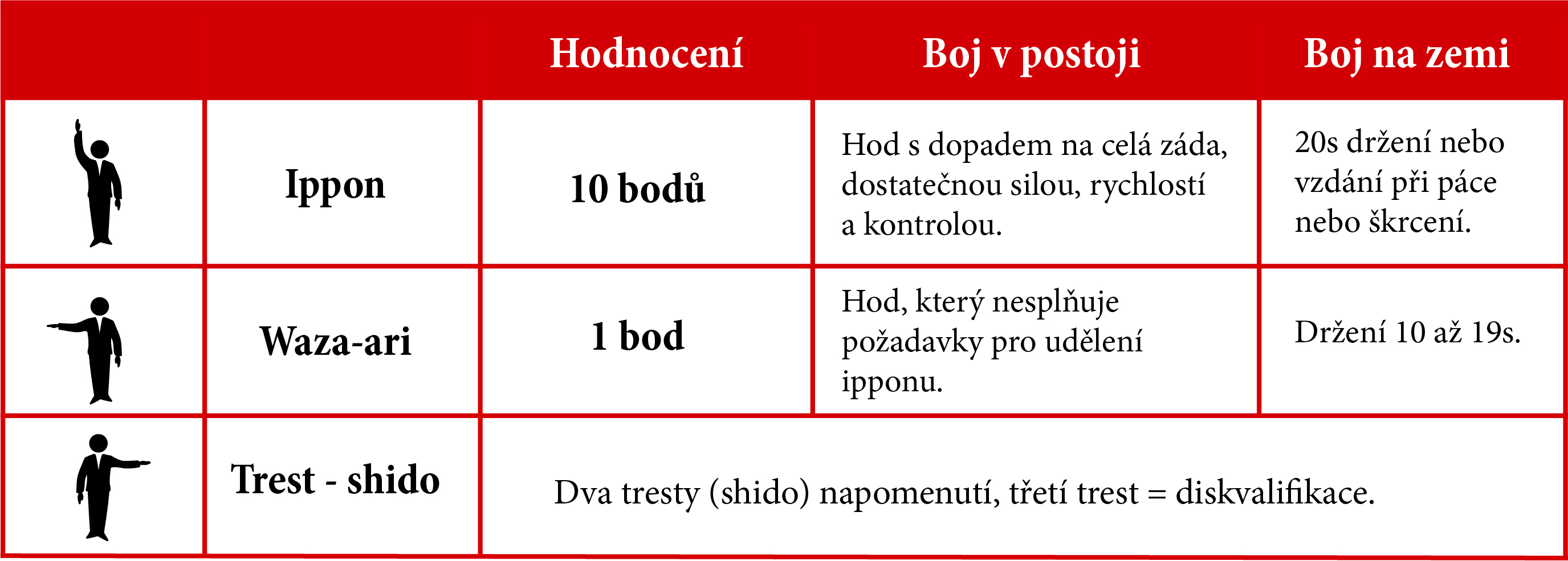 | | | Hodnocení | Boj v postoji | Boj na zemi |
|---|---|---|---|---|
| | Ippon | 10 bodů | Hod s dopadem na celá záda, dostatečnou silou, rychlostí a kontrolou. | 20s držení nebo vzdání při páce nebo škrcení. |
| | Waza-ari | 1 bod | Hod, který nesplňuje požadavky pro udělení ipponu. | Držení 10 až 19s. |
| | Trest - shido | Dva tresty (shido) napomenutí, třetí trest = diskvalifikace. | | |